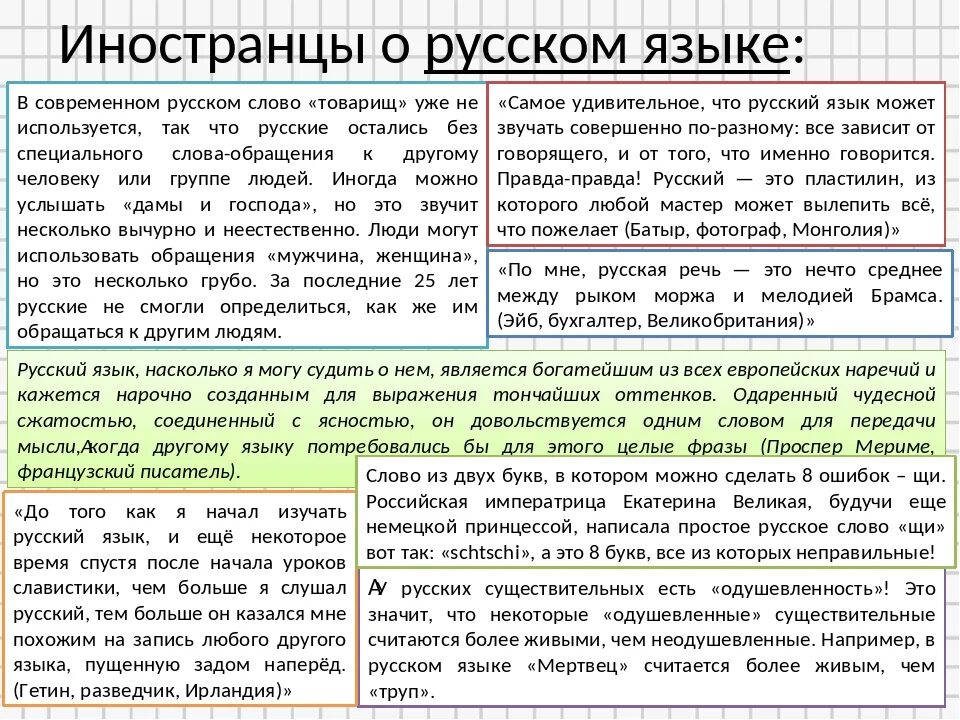 Иностранцы о русском языке:

В современном русском слово «товарищ» уже не используется, так что русские остались без специального слова-обращения к другому человеку или группе людей. Иногда можно услышать «дамы и господа», но это звучит несколько вычурно и неестественно. Люди могут использовать обращения «мужчина, женщина», но это несколько грубо. За последние 25 лет русские не смогли определиться, как же им обращаться к другим людям.

«Самое удивительное, что русский язык может звучать совершенно по-разному: все зависит от говорящего, и от того, что именно говорится. Правда-правда! Русский — это пластилин, из которого любой мастер может вылепить всё, что пожелает (Батыр, фотограф, Монголия)»

«По мне, русская речь — это нечто среднее между рыком моржа и мелодией Брамса. (Эйб, бухгалтер, Великобритания)»

Русский язык, насколько я могу судить о нем, является богатейшим из всех европейских наречий и кажется нарочно созданным для выражения тончайших оттенков. Одаренный чудесной сжатостью, соединенный с ясностью, он довольствуется одним словом для передачи мысли,Акогда другому языку потребовались бы для этого целые фразы (Проспер Мериме, французский писатель).

Слово из двух букв, в котором можно сделать 8 ошибок – щи. Российская императрица Екатерина Великая, будучи еще немецкой принцессой, написала простое русское слово «щи» вот так: «schtschi», а это 8 букв, все из которых неправильные!

«До того как я начал изучать русский язык, и ещё некоторое время спустя после начала уроков славистики, чем больше я слушал русский, тем больше он казался мне похожим на запись любого другого языка, пущенную задом наперёд. (Гетин, разведчик, Ирландия)»

АУ русских существительных есть «одушевленность»! Это значит, что некоторые «одушевленные» существительные считаются более живыми, чем неодушевленные. Например, в русском языке «Мертвец» считается более живым, чем «труп».